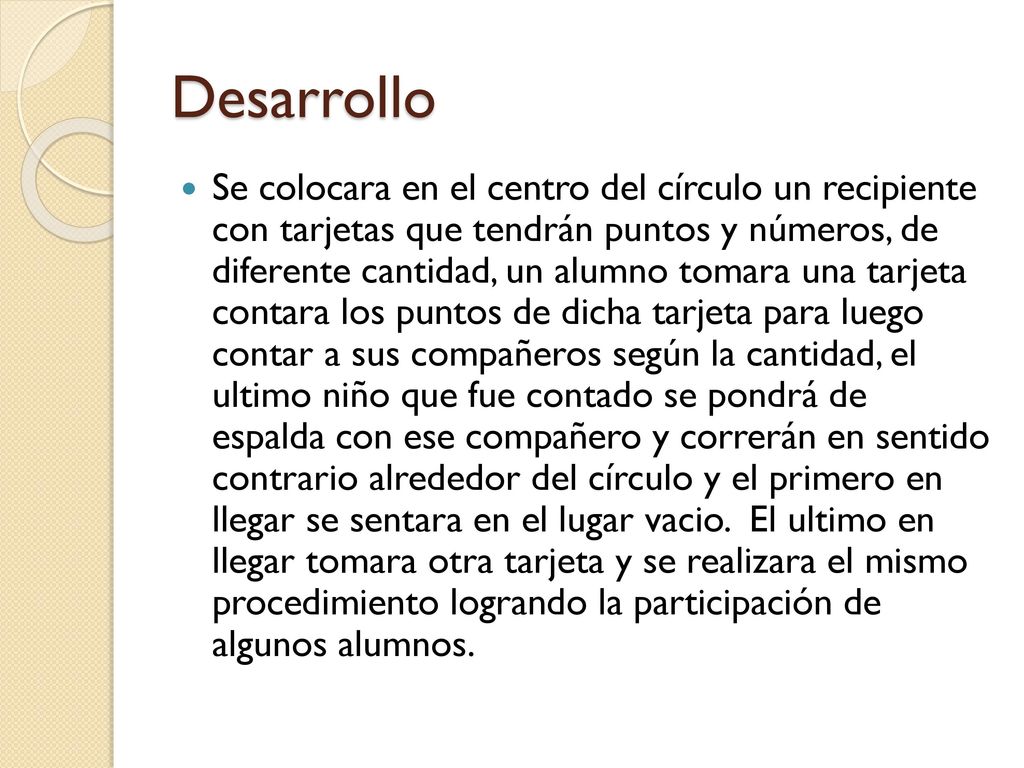 Desarrollo

Se colocara en el centro del círculo un recipiente con tarjetas que tendrán puntos y números, de diferente cantidad, un alumno tomara una tarjeta contara los puntos de dicha tarjeta para luego contar a sus compañeros según la cantidad, el ultimo niño que fue contado se pondrá de espalda con ese compañero y correrán en sentido contrario alrededor del círculo y el primero en llegar se sentara en el lugar vacio. El ultimo en llegar tomara otra tarjeta y se realizara el mismo procedimiento logrando la participación de algunos alumnos.